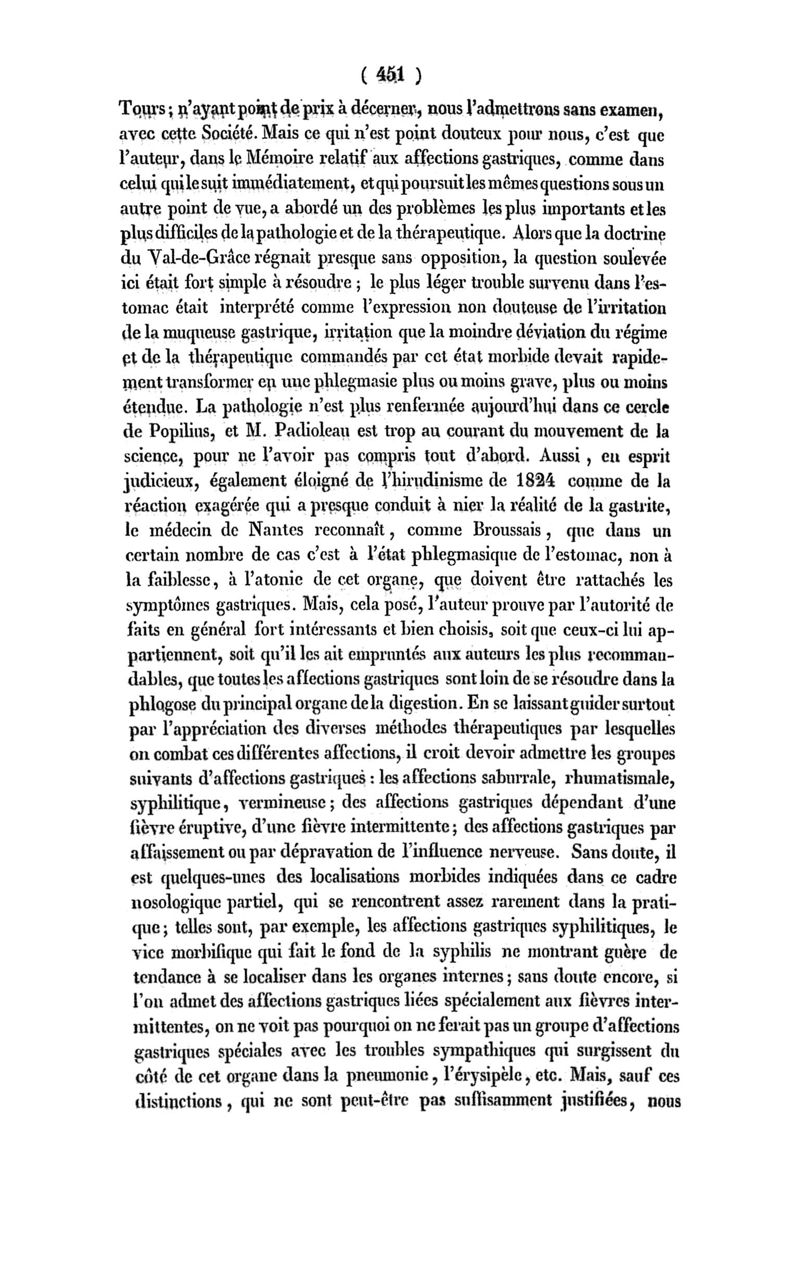 ( 451 )

Tours ; n'ayant point de prix à décerner, nous l'admettrons sans examen, avec cette Société. Mais ce qui n'est point douteux pour nous, c'est que l'auteur, dans le Mémoire relatif aux affections gastriques, comme dans celui qui le suit immédiatement, et qui poursuit les mêmes questions sous un autre point de vue, a abordé un des problèmes les plus importants et les plus difficiles de la pathologie et de la thérapeutique. Alors que la doctrine du Val-de-Grâce régnait presque sans opposition, la question soulevée ici était fort simple à résoudre ; le plus léger trouble survenu dans l'estomac était interprété comme l'expression non douteuse de l'irritation de la muqueuse gastrique, irritation que la moindre déviation du régime et de la thérapeutique commandés par cet état morbide devait rapidement transformer en une phlegmasie plus ou moins grave, plus ou moins étendue. La pathologie n'est plus renfermée aujourd'hui dans ce cercle de Popilius, et M. Padioleau est trop au courant du mouvement de la science, pour ne l'avoir pas compris tout d'abord. Aussi, en esprit judicieux, également éloigné de l'hirudinisme de 1824 comme de la réaction exagérée qui a presque conduit à nier la réalité de la gastrite, le médecin de Nantes reconnaît, comme Broussais, que dans un certain nombre de cas c'est à l'état phlegmasique de l'estomac, non à la faiblesse, à l'atonie de cet organe, que doivent être rattachés les symptômes gastriques. Mais, cela posé, l'auteur prouve par l'autorité de faits en général fort intéressants et bien choisis, soit que ceux-ci lui appartiennent, soit qu'il les ait empruntés aux auteurs les plus recommandables, que toutes les affections gastriques sont loin de se résoudre dans la phlogose du principal organe de la digestion. En se laissant guider surtout par l'appréciation des diverses méthodes thérapeutiques par lesquelles on combat ces différentes affections, il croit devoir admettre les groupes suivants d'affections gastriques : les affections saburrale, rhumatismale, syphilitique, vermineuse ; des affections gastriques dépendant d'une fièvre éruptive, d'une fièvre intermittente ; des affections gastriques par affaissement ou par dépravation de l'influence nerveuse. Sans doute, il est quelques-unes des localisations morbides indiquées dans ce cadre nosologique partiel, qui se rencontrent assez rarement dans la pratique ; telles sont, par exemple, les affections gastriques syphilitiques, le vice morbifique qui fait le fond de la syphilis ne montrant guère de tendance à se localiser dans les organes internes ; sans doute encore, si l'on admet des affections gastriques liées spécialement aux fièvres intermittentes, on ne voit pas pourquoi on ne ferait pas un groupe d'affections gastriques spéciales avec les troubles sympathiques qui surgissent du côté de cet organe dans la pneumonie, l'érysipèle, etc. Mais, sauf ces distinctions, qui ne sont peut-être pas suffisamment justifiées, nous